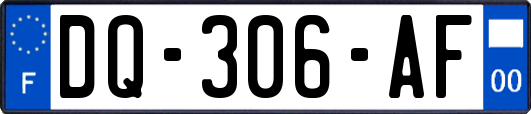 F
DQ-306-AF
00